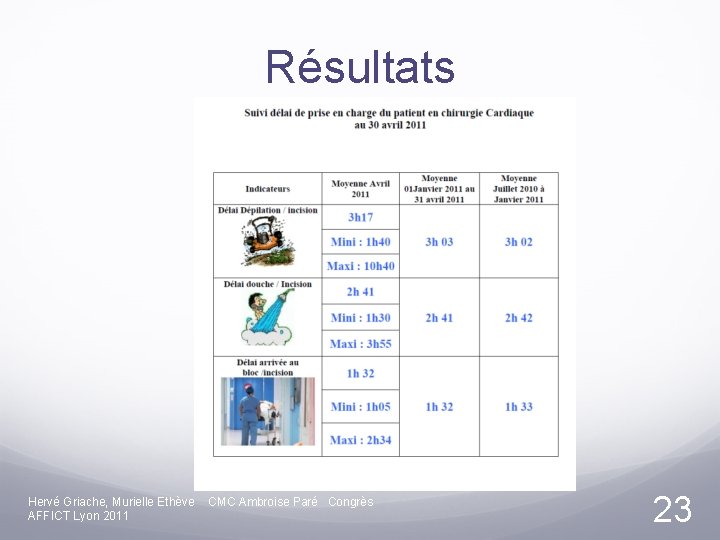 Résultats

Suivi délai de prise en charge du patient en chirurgie Cardiaque au 30 avril 2011

| Indicateurs | Moyenne Avril 2011 | Moyenne 01Janvier 2011 au 31 avril 2011 | Moyenne Juillet 2010 à Janvier 2011 |
|---|---|---|---|
| Délai Dépilation / incision | 3h17 | 3h 03 | 3h 02 |
| | Mini : 1h40 | | |
| | Maxi : 10h40 | | |
| Délai douche / Incision | 2h 41 | 2h 41 | 2h 42 |
| | Mini : 1h30 | | |
| | Maxi : 3h55 | | |
| Délai arrivée au bloc /incision | 1h 32 | 1h 32 | 1h 33 |
| | Mini : 1h05 | | |
| | Maxi : 2h34 | | |

Hervé Griache, Murielle Ethève CMC Ambroise Paré Congrès AFFICT Lyon 2011

23